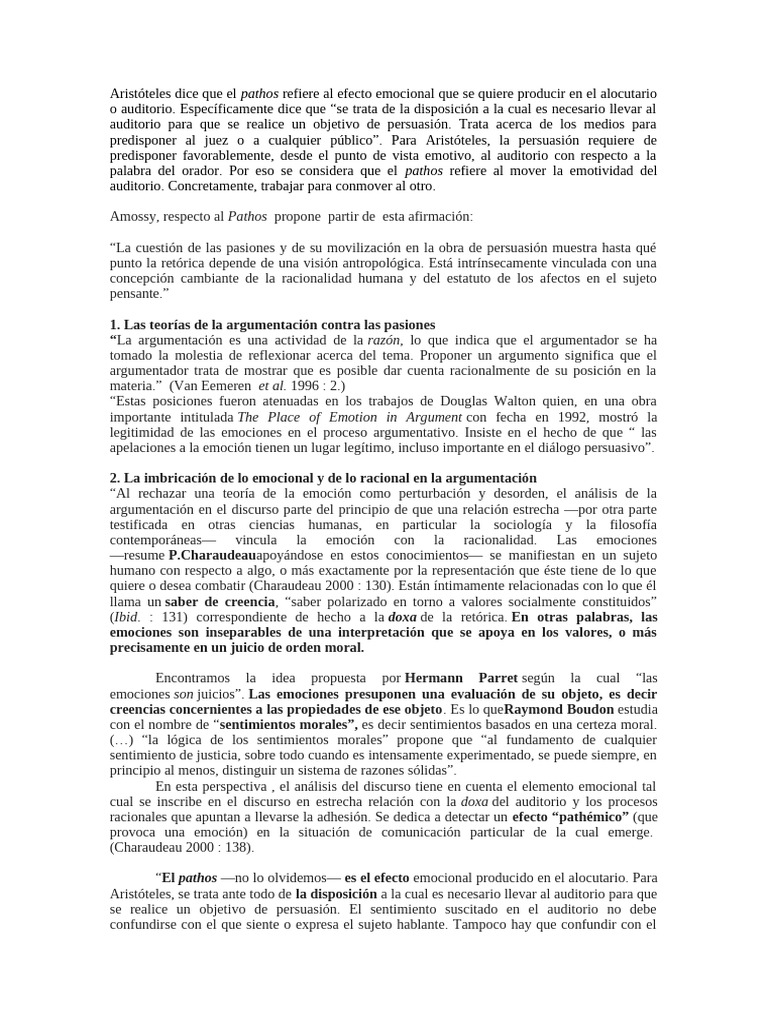 Aristóteles dice que el pathos refiere al efecto emocional que se quiere producir en el alocutario o auditorio. Específicamente dice que "se trata de la disposición a la cual es necesario llevar al auditorio para que se realice un objetivo de persuasión. Trata acerca de los medios para predisponer al juez o a cualquier público". Para Aristóteles, la persuasión requiere de predisponer favorablemente, desde el punto de vista emotivo, al auditorio con respecto a la palabra del orador. Por eso se considera que el pathos refiere al mover la emotividad del auditorio. Concretamente, trabajar para conmover al otro.

Amossy, respecto al Pathos propone partir de esta afirmación:

"La cuestión de las pasiones y de su movilización en la obra de persuasión muestra hasta qué punto la retórica depende de una visión antropológica. Está intrínsecamente vinculada con una concepción cambiante de la racionalidad humana y del estatuto de los afectos en el sujeto pensante."

1. Las teorías de la argumentación contra las pasiones
"La argumentación es una actividad de la razón, lo que indica que el argumentador se ha tomado la molestia de reflexionar acerca del tema. Proponer un argumento significa que el argumentador trata de mostrar que es posible dar cuenta racionalmente de su posición en la materia." (Van Eemeren et al. 1996 : 2.)
"Estas posiciones fueron atenuadas en los trabajos de Douglas Walton quien, en una obra importante intitulada The Place of Emotion in Argument con fecha en 1992, mostró la legitimidad de las emociones en el proceso argumentativo. Insiste en el hecho de que " las apelaciones a la emoción tienen un lugar legítimo, incluso importante en el diálogo persuasivo".

2. La imbricación de lo emocional y de lo racional en la argumentación
"Al rechazar una teoría de la emoción como perturbación y desorden, el análisis de la argumentación en el discurso parte del principio de que una relación estrecha —por otra parte testificada en otras ciencias humanas, en particular la sociología y la filosofía contemporáneas— vincula la emoción con la racionalidad. Las emociones —resume P.Charaudeauapoyándose en estos conocimientos— se manifiestan en un sujeto humano con respecto a algo, o más exactamente por la representación que éste tiene de lo que quiere o desea combatir (Charaudeau 2000 : 130). Están íntimamente relacionadas con lo que él llama un saber de creencia, "saber polarizado en torno a valores socialmente constituidos" (Ibid. : 131) correspondiente de hecho a la doxa de la retórica. En otras palabras, las emociones son inseparables de una interpretación que se apoya en los valores, o más precisamente en un juicio de orden moral.

Encontramos la idea propuesta por Hermann Parret según la cual "las emociones son juicios". Las emociones presuponen una evaluación de su objeto, es decir creencias concernientes a las propiedades de ese objeto. Es lo queRaymond Boudon estudia con el nombre de "sentimientos morales", es decir sentimientos basados en una certeza moral. (…) "la lógica de los sentimientos morales" propone que "al fundamento de cualquier sentimiento de justicia, sobre todo cuando es intensamente experimentado, se puede siempre, en principio al menos, distinguir un sistema de razones sólidas".

En esta perspectiva , el análisis del discurso tiene en cuenta el elemento emocional tal cual se inscribe en el discurso en estrecha relación con la doxa del auditorio y los procesos racionales que apuntan a llevarse la adhesión. Se dedica a detectar un efecto "pathémico" (que provoca una emoción) en la situación de comunicación particular de la cual emerge. (Charaudeau 2000 : 138).

"El pathos —no lo olvidemos— es el efecto emocional producido en el alocutario. Para Aristóteles, se trata ante todo de la disposición a la cual es necesario llevar al auditorio para que se realice un objetivo de persuasión. El sentimiento suscitado en el auditorio no debe confundirse con el que siente o expresa el sujeto hablante. Tampoco hay que confundir con el